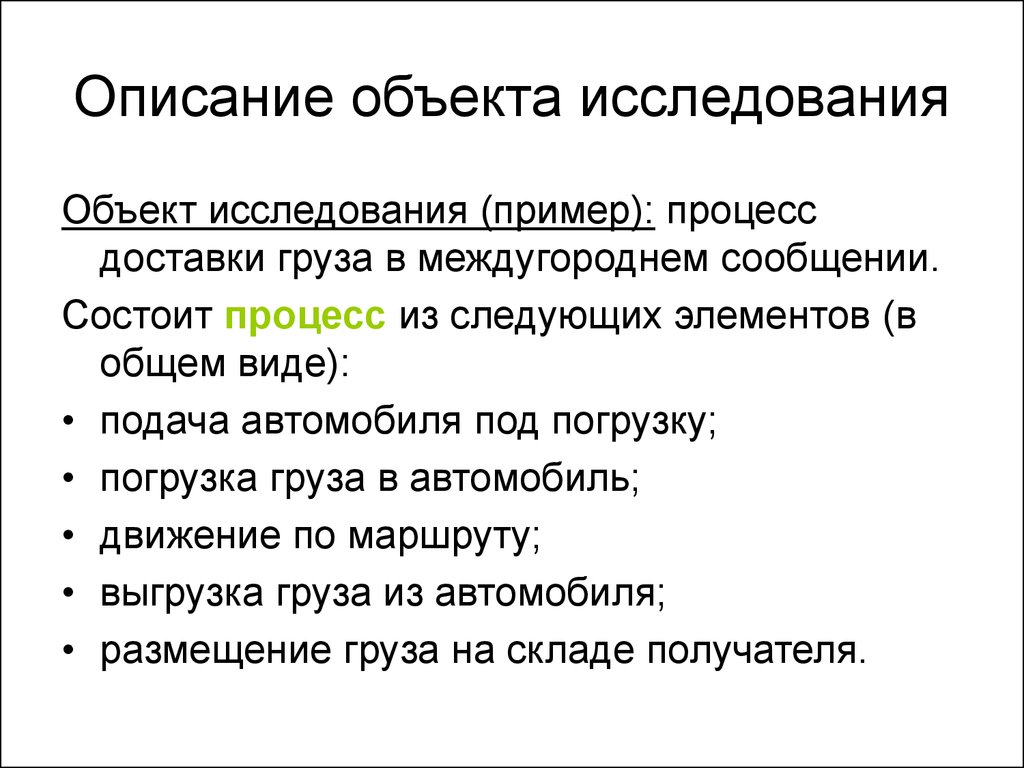 Описание объекта исследования

Объект исследования (пример): процесс доставки груза в междугороднем сообщении.

Состоит процесс из следующих элементов (в общем виде):

• подача автомобиля под погрузку;
• погрузка груза в автомобиль;
• движение по маршруту;
• выгрузка груза из автомобиля;
• размещение груза на складе получателя.